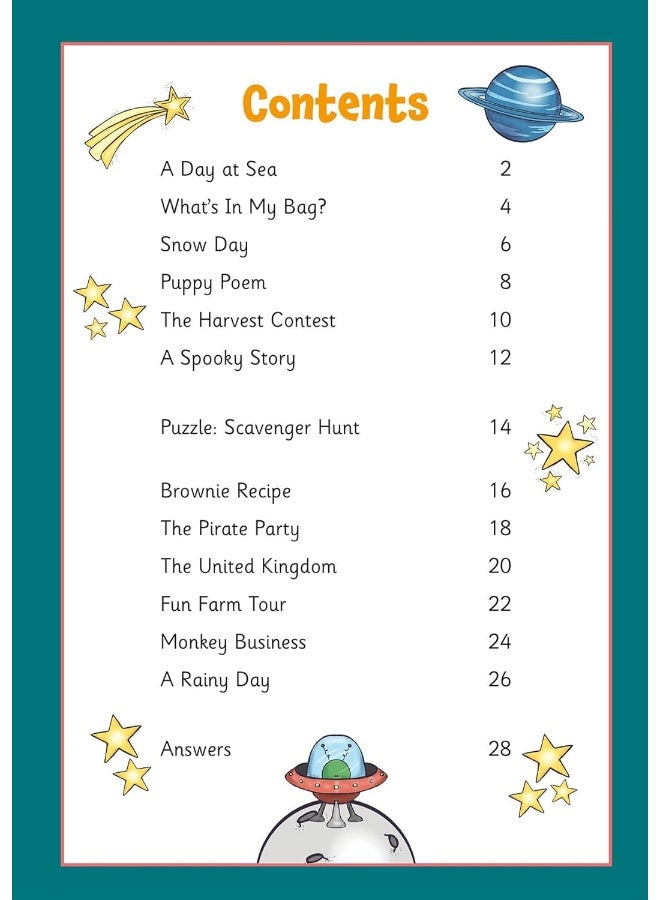 Contents

| | |
|---|---|
| A Day at Sea | 2 |
| What's In My Bag? | 4 |
| Snow Day | 6 |
| Puppy Poem | 8 |
| The Harvest Contest | 10 |
| A Spooky Story | 12 |
| Puzzle: Scavenger Hunt | 14 |
| Brownie Recipe | 16 |
| The Pirate Party | 18 |
| The United Kingdom | 20 |
| Fun Farm Tour | 22 |
| Monkey Business | 24 |
| A Rainy Day | 26 |
| Answers | 28 |